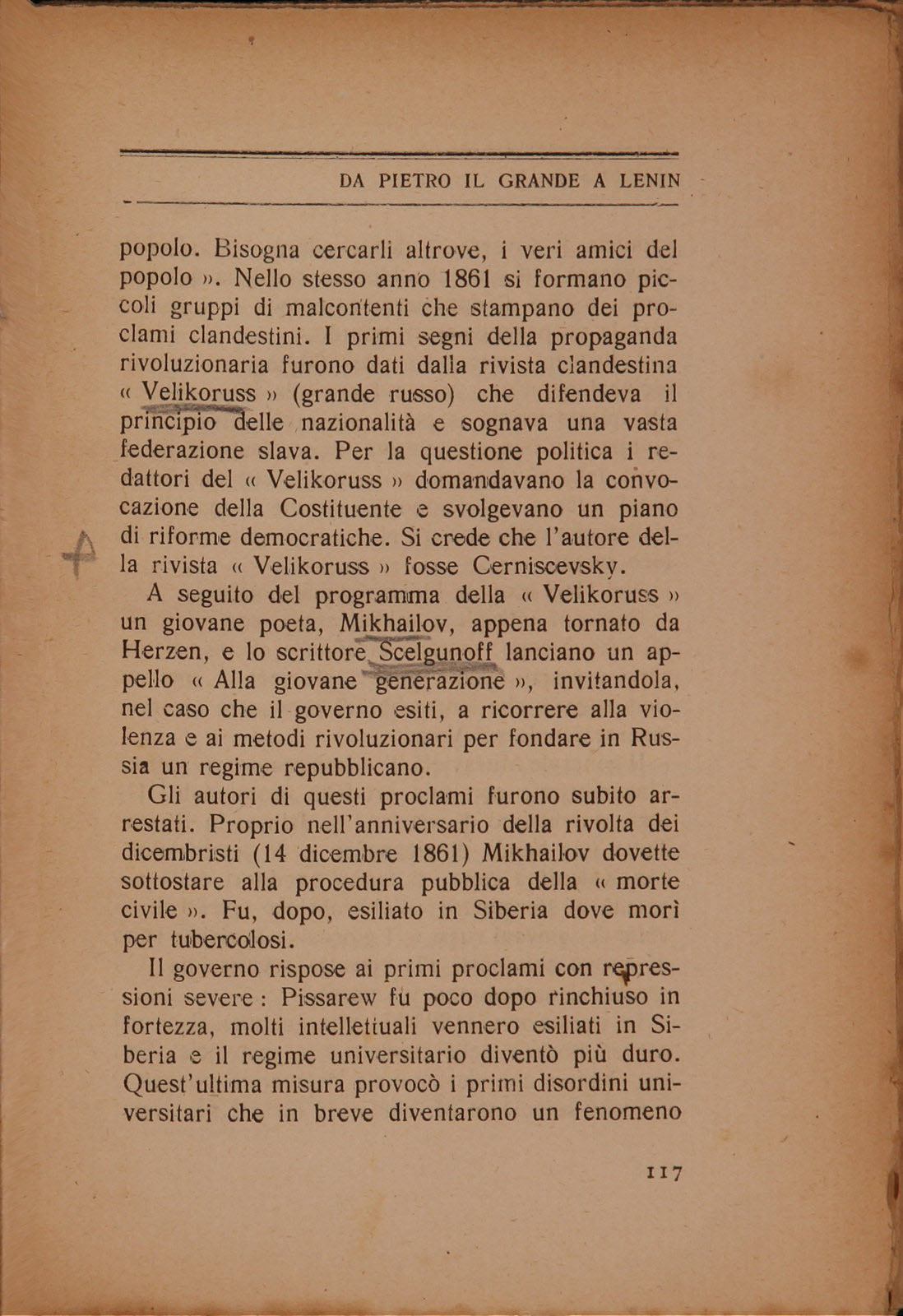 DA PIETRO IL GRANDE A LENIN

popolo. Bisogna cercarli altrove, i veri amici del popolo ». Nello stesso anno 1861 si formano piccoli gruppi di malcontenti che stampano dei proclami clandestini. I primi segni della propaganda rivoluzionaria furono dati dalla rivista clandestina « Velikoruss » (grande russo) che difendeva il principio delle nazionalità e sognava una vasta federazione slava. Per la questione politica i redattori del « Velikoruss » domandavano la convocazione della Costituente e svolgevano un piano di riforme democratiche. Si crede che l'autore della rivista « Velikoruss » fosse Cerniscevsky.

A seguito del programma della « Velikoruss » un giovane poeta, Mikhailov, appena tornato da Herzen, e lo scrittore Scelgunoff lanciano un appello « Alla giovane generazione », invitandola, nel caso che il governo esiti, a ricorrere alla violenza e ai metodi rivoluzionari per fondare in Russia un regime repubblicano.

Gli autori di questi proclami furono subito arrestati. Proprio nell'anniversario della rivolta dei dicembristi (14 dicembre 1861) Mikhailov dovette sottostare alla procedura pubblica della « morte civile ». Fu, dopo, esiliato in Siberia dove morì per tubercolosi.

Il governo rispose ai primi proclami con repressioni severe : Pissarew fu poco dopo rinchiuso in fortezza, molti intellettuali vennero esiliati in Siberia e il regime universitario diventò più duro. Quest'ultima misura provocò i primi disordini universitari che in breve diventarono un fenomeno

117